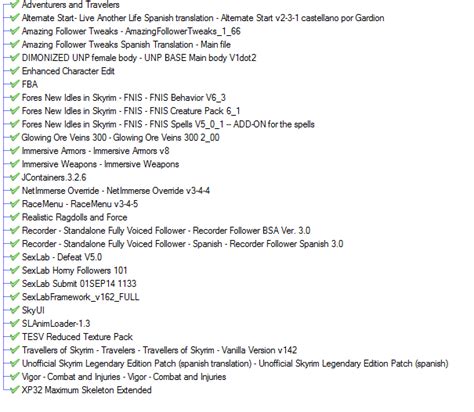 Adventurers and Travelers
Alternate Start- Live Another Life Spanish translation - Alternate Start v2-3-1 castellano por Gardion
Amazing Follower Tweaks - AmazingFollowerTweaks_1_66
Amazing Follower Tweaks Spanish Translation - Main file
DIMONIZED UNP female body - UNP BASE Main body V1dot2
Enhanced Character Edit
FBA
Fores New Idles in Skyrim - FNIS - FNIS Behavior V6_3
Fores New Idles in Skyrim - FNIS - FNIS Creature Pack 6_1
Fores New Idles in Skyrim - FNIS - FNIS Spells V5_0_1 -- ADD-ON for the spells
Glowing Ore Veins 300 - Glowing Ore Veins 300 2_00
Immersive Armors - Immersive Armors v8
Immersive Weapons - Immersive Weapons
JContainers.3.2.6
NetImmerse Override - NetImmerse Override v3-4-4
RaceMenu - RaceMenu v3-4-5
Realistic Ragdolls and Force
Recorder - Standalone Fully Voiced Follower - Recorder Follower BSA Ver. 3.0
Recorder - Standalone Fully Voiced Follower - Spanish - Recorder Follower Spanish 3.0
SexLab - Defeat V5.0
SexLab Horny Followers 101
SexLab Submit 01SEP14 1133
SexLabFramework_v162_FULL
SkyUI
SLAnimLoader-1.3
TESV Reduced Texture Pack
Travellers of Skyrim - Travelers - Travellers of Skyrim - Vanilla Version v142
Unofficial Skyrim Legendary Edition Patch (spanish translation) - Unofficial Skyrim Legendary Edition Patch (spanish)
Vigor - Combat and Injuries - Vigor - Combat and Injuries
XP32 Maximum Skeleton Extended